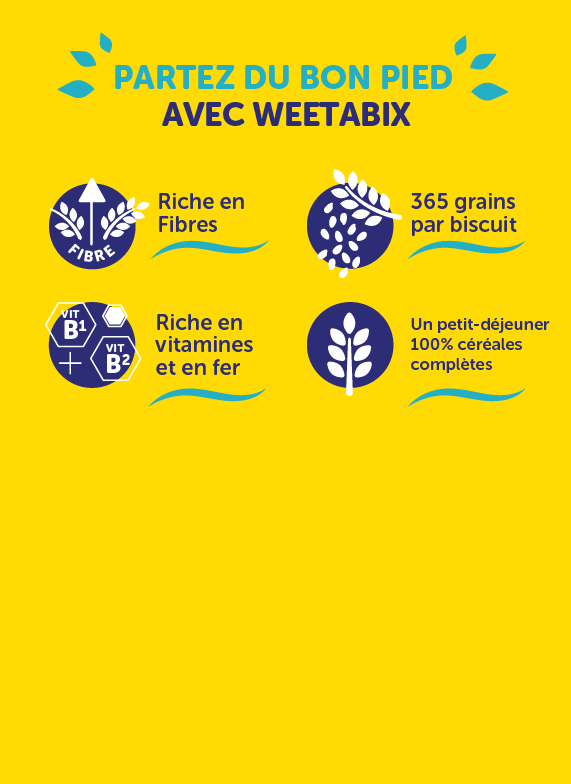 PARTEZ DU BON PIED
AVEC WEETABIX

FIBRE

Riche en Fibres

365 grains par biscuit

VIT B¹

VIT B²

Riche en vitamines et en fer

Un petit-déjeuner 100% céréales complètes